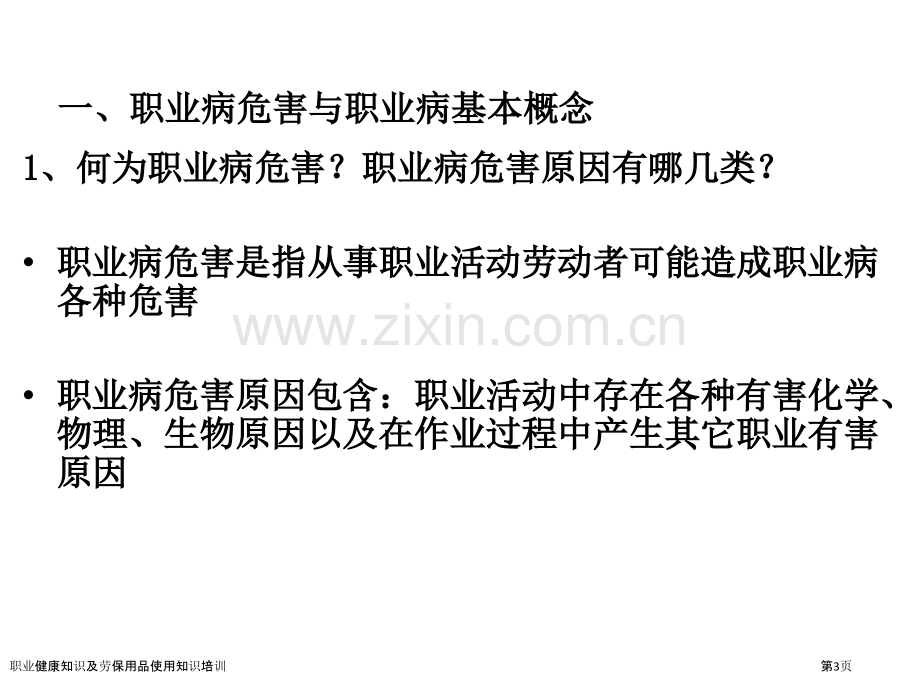 一、职业病危害与职业病基本概念

1、何为职业病危害？职业病危害原因有哪几类？

• 职业病危害是指从事职业活动劳动者可能造成职业病各种危害

www.zixin.com.cn

• 职业病危害原因包含：职业活动中存在各种有害化学、物理、生物原因以及在作业过程中产生其它职业有害原因

职业健康知识及劳保用品使用知识培训

第3页